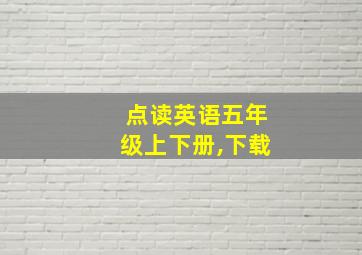 点读英语五年级上下册,下载